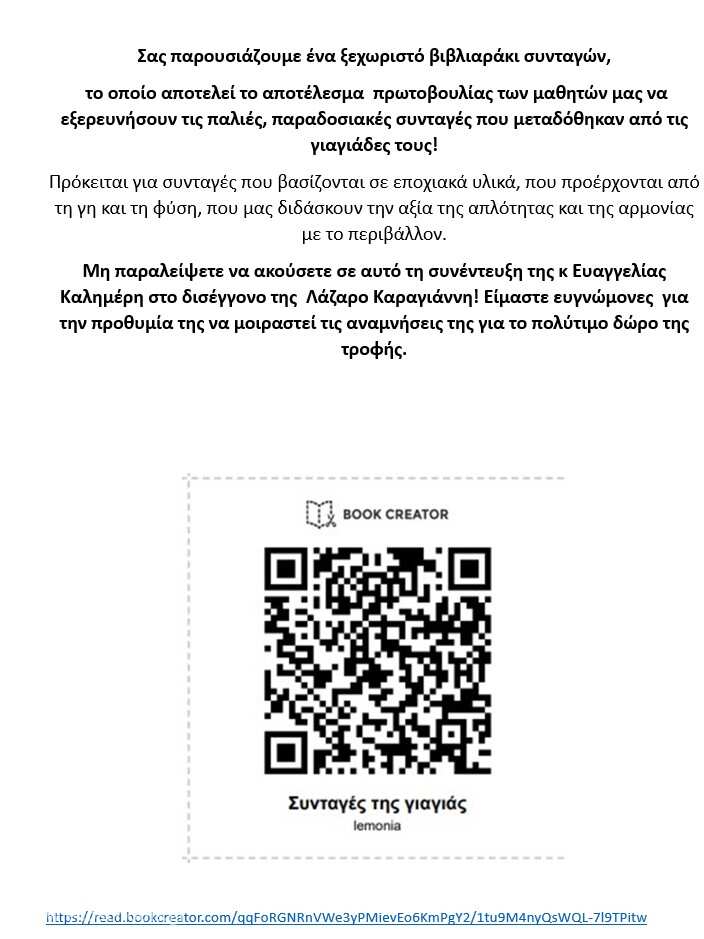 Σας παρουσιάζουμε ένα ξεχωριστό βιβλιαράκι συνταγών,

το οποίο αποτελεί το αποτέλεσμα πρωτοβουλίας των μαθητών μας να εξερευνήσουν τις παλιές, παραδοσιακές συνταγές που μεταδόθηκαν από τις γιαγιάδες τους!

Πρόκειται για συνταγές που βασίζονται σε εποχιακά υλικά, που προέρχονται από τη γη και τη φύση, που μας διδάσκουν την αξία της απλότητας και της αρμονίας με το περιβάλλον.

Μη παραλείψετε να ακούσετε σε αυτό τη συνέντευξη της κ Ευαγγελίας Καλημέρη στο δισέγγονο της Λάζαρο Καραγιάννη! Είμαστε ευγνώμονες για την προθυμία της να μοιραστεί τις αναμνήσεις της για το πολύτιμο δώρο της τροφής.

BOOK CREATOR

Συνταγές της γιαγιάς

lemonia

https://read.bookcreator.com/qqFoRGNRnVWe3yPMievEo6KmPgY2/1tu9M4nyQsWQL-7l9TPitw